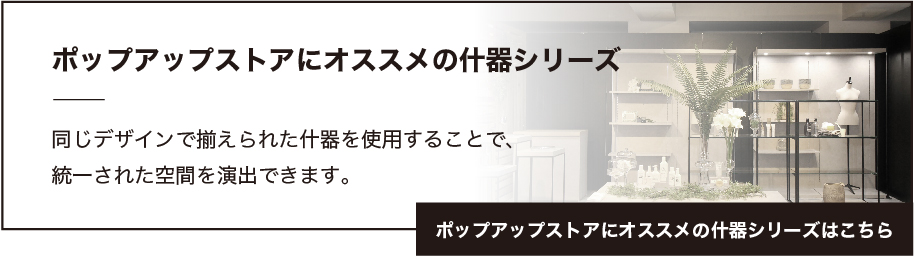 ポップアップストアにオススメの什器シリーズ

同じデザインで揃えられた什器を使用することで、統一された空間を演出できます。

ポップアップストアにオススメの什器シリーズはこちら